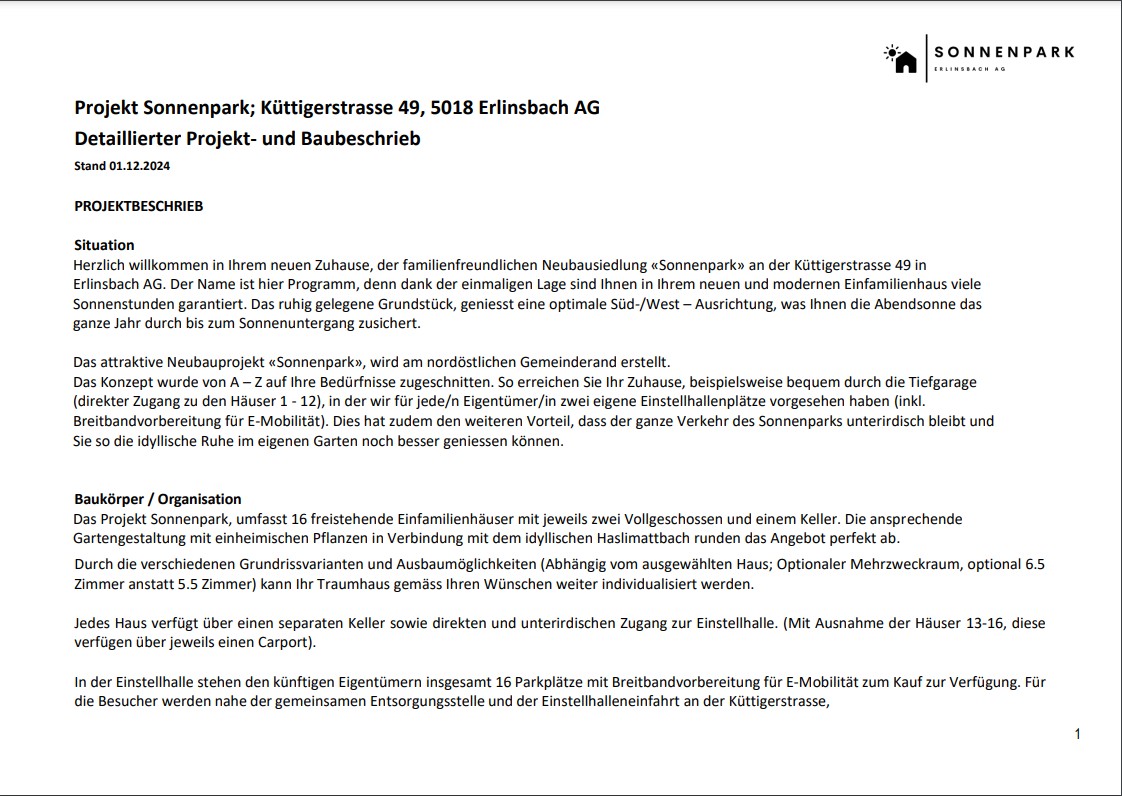 SONNENPARK
ERLINSBACH AG

Projekt Sonnenpark; Küttigerstrasse 49, 5018 Erlinsbach AG
Detaillierter Projekt- und Baubeschrieb
Stand 01.12.2024

PROJEKTBESCHRIEB

Situation
Herzlich willkommen in Ihrem neuen Zuhause, der familienfreundlichen Neubausiedlung «Sonnenpark» an der Küttigerstrasse 49 in Erlinsbach AG. Der Name ist hier Programm, denn dank der einmaligen Lage sind Ihnen in Ihrem neuen und modernen Einfamilienhaus viele Sonnenstunden garantiert. Das ruhig gelegene Grundstück, geniesst eine optimale Süd-/West – Ausrichtung, was Ihnen die Abendsonne das ganze Jahr durch bis zum Sonnenuntergang zusichert.

Das attraktive Neubauprojekt «Sonnenpark», wird am nordöstlichen Gemeinderand erstellt.
Das Konzept wurde von A – Z auf Ihre Bedürfnisse zugeschnitten. So erreichen Sie Ihr Zuhause, beispielsweise bequem durch die Tiefgarage (direkter Zugang zu den Häuser 1 - 12), in der wir für jede/n Eigentümer/in zwei eigene Einstellhallenplätze vorgesehen haben (inkl. Breitbandvorbereitung für E-Mobilität). Dies hat zudem den weiteren Vorteil, dass der ganze Verkehr des Sonnenparks unterirdisch bleibt und Sie so die idyllische Ruhe im eigenen Garten noch besser geniessen können.

Baukörper / Organisation
Das Projekt Sonnenpark, umfasst 16 freistehende Einfamilienhäuser mit jeweils zwei Vollgeschossen und einem Keller. Die ansprechende Gartengestaltung mit einheimischen Pflanzen in Verbindung mit dem idyllischen Haslimattbach runden das Angebot perfekt ab.
Durch die verschiedenen Grundrissvarianten und Ausbaumöglichkeiten (Abhängig vom ausgewählten Haus; Optionaler Mehrzweckraum, optional 6.5 Zimmer anstatt 5.5 Zimmer) kann Ihr Traumhaus gemäss Ihren Wünschen weiter individualisiert werden.

Jedes Haus verfügt über einen separaten Keller sowie direkten und unterirdischen Zugang zur Einstellhalle. (Mit Ausnahme der Häuser 13-16, diese verfügen über jeweils einen Carport).

In der Einstellhalle stehen den künftigen Eigentümern insgesamt 16 Parkplätze mit Breitbandvorbereitung für E-Mobilität zum Kauf zur Verfügung. Für die Besucher werden nahe der gemeinsamen Entsorgungsstelle und der Einstellhalleneinfahrt an der Küttigerstrasse,

1